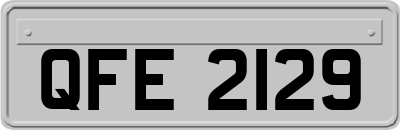 QFE 2129